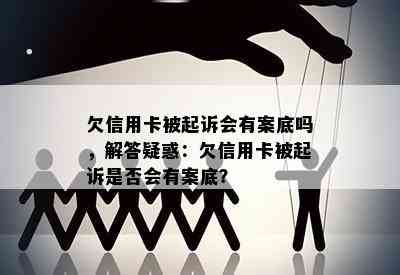 欠信用卡被起诉会有案底吗，解答疑惑：欠信用卡被起诉是否会有案底?